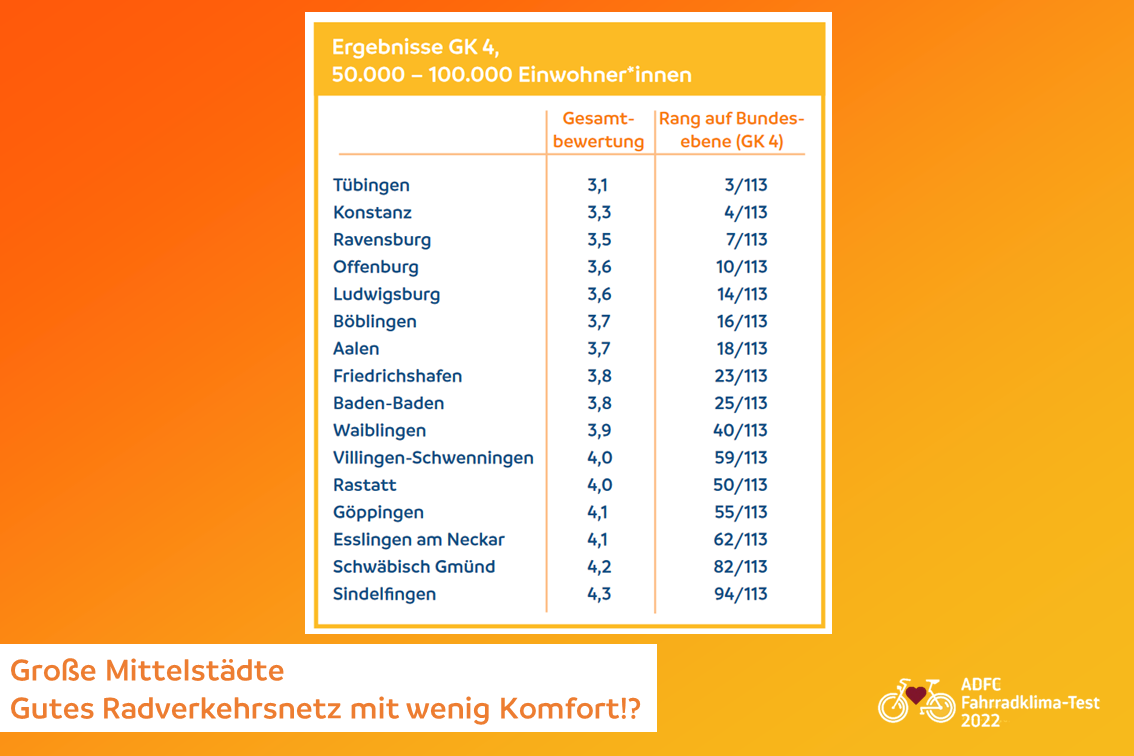 Ergebnisse GK 4,
50.000 – 100.000 Einwohner*innen

| | Gesamtbewertung | Rang auf Bundesebene (GK 4) |
|---|---|---|
| Tübingen | 3,1 | 3/113 |
| Konstanz | 3,3 | 4/113 |
| Ravensburg | 3,5 | 7/113 |
| Offenburg | 3,6 | 10/113 |
| Ludwigsburg | 3,6 | 14/113 |
| Böblingen | 3,7 | 16/113 |
| Aalen | 3,7 | 18/113 |
| Friedrichshafen | 3,8 | 23/113 |
| Baden-Baden | 3,8 | 25/113 |
| Waiblingen | 3,9 | 40/113 |
| Villingen-Schwenningen | 4,0 | 59/113 |
| Rastatt | 4,0 | 50/113 |
| Göppingen | 4,1 | 55/113 |
| Esslingen am Neckar | 4,1 | 62/113 |
| Schwäbisch Gmünd | 4,2 | 82/113 |
| Sindelfingen | 4,3 | 94/113 |

Große Mittelstädte
Gutes Radverkehrsnetz mit wenig Komfort!?

ADFC
Fahrradklima-Test
2022